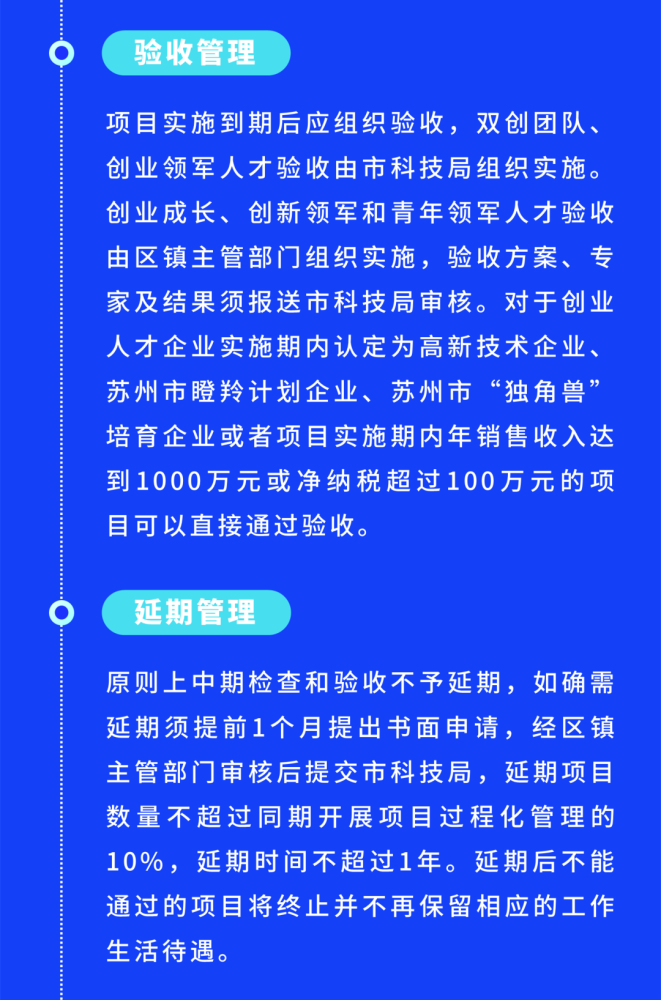 验收管理

项目实施到期后应组织验收，双创团队、创业领军人才验收由市科技局组织实施。创业成长、创新领军和青年领军人才验收由区镇主管部门组织实施，验收方案、专家及结果须报送市科技局审核。对于创业人才企业实施期内认定为高新技术企业、苏州市瞪羚计划企业、苏州市“独角兽”培育企业或者项目实施期内年销售收入达到1000万元或净纳税超过100万元的项目可以直接通过验收。

延期管理

原则上中期检查和验收不予延期，如确需延期须提前1个月提出书面申请，经区镇主管部门审核后提交市科技局，延期项目数量不超过同期开展项目过程化管理的10%，延期时间不超过1年。延期后不能通过的项目将终止并不再保留相应的工作生活待遇。